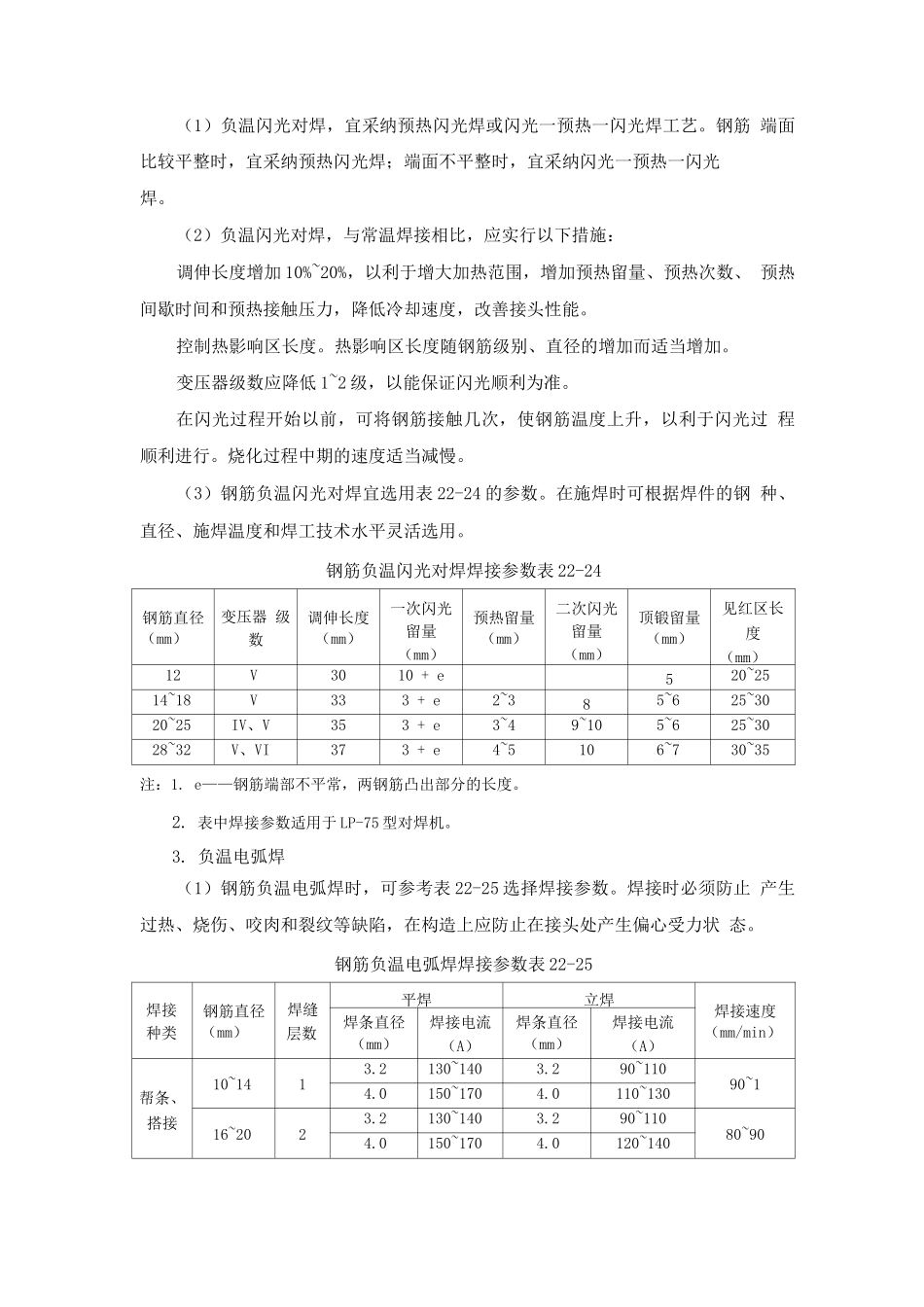 （1）负温闪光对焊，宜采纳预热闪光焊或闪光一预热一闪光焊工艺。钢筋 端面比较平整时，宜采纳预热闪光焊；端面不平整时，宜采纳闪光一预热一闪光焊。

（2）负温闪光对焊，与常温焊接相比，应实行以下措施：

调伸长度增加10%~20%，以利于增大加热范围，增加预热留量、预热次数、 预热间歇时间和预热接触压力，降低冷却速度，改善接头性能。

控制热影响区长度。热影响区长度随钢筋级别、直径的增加而适当增加。

变压器级数应降低1~2级，以能保证闪光顺利为准。

在闪光过程开始以前，可将钢筋接触几次，使钢筋温度上升，以利于闪光过 程顺利进行。烧化过程中期的速度适当减慢。

（3）钢筋负温闪光对焊宜选用表22-24的参数。在施焊时可根据焊件的钢 种、直径、施焊温度和焊工技术水平灵活选用。

钢筋负温闪光对焊焊接参数表22-24

| 钢筋直径（mm） | 变压器 级数 | 调伸长度（mm） | 一次闪光留量（mm） | 预热留量（mm） | 二次闪光留量（mm） | 顶锻留量（mm） | 见红区长度（mm） |
|---|---|---|---|---|---|---|---|
| 12 | V | 30 | 10 + e | | | 5 | 20~25 |
| 14~18 | V | 33 | 3 + e | 2~3 | 8 | 5~6 | 25~30 |
| 20~25 | IV、V | 35 | 3 + e | 3~4 | 9~10 | 5~6 | 25~30 |
| 28~32 | V、VI | 37 | 3 + e | 4~5 | 10 | 6~7 | 30~35 |

注：1. e——钢筋端部不平常，两钢筋凸出部分的长度。

2. 表中焊接参数适用于LP-75型对焊机。

3. 负温电弧焊

（1）钢筋负温电弧焊时，可参考表22-25选择焊接参数。焊接时必须防止 产生过热、烧伤、咬肉和裂纹等缺陷，在构造上应防止在接头处产生偏心受力状 态。

钢筋负温电弧焊焊接参数表22-25

| 焊接种类 | 钢筋直径（mm） | 焊缝层数 | 平焊 | | 立焊 | | 焊接速度（mm/min） |
|---|---|---|---|---|---|---|---|
| | | | 焊条直径（mm） | 焊接电流（A） | 焊条直径（mm） | 焊接电流（A） | |
| 帮条、搭接 | 10~14 | 1 | 3.2 | 130~140 | 3.2 | 90~110 | 90~1 |
| | | | 4.0 | 150~170 | 4.0 | 110~130 | |
| | 16~20 | 2 | 3.2 | 130~140 | 3.2 | 90~110 | 80~90 |
| | | | 4.0 | 150~170 | 4.0 | 120~140 | |